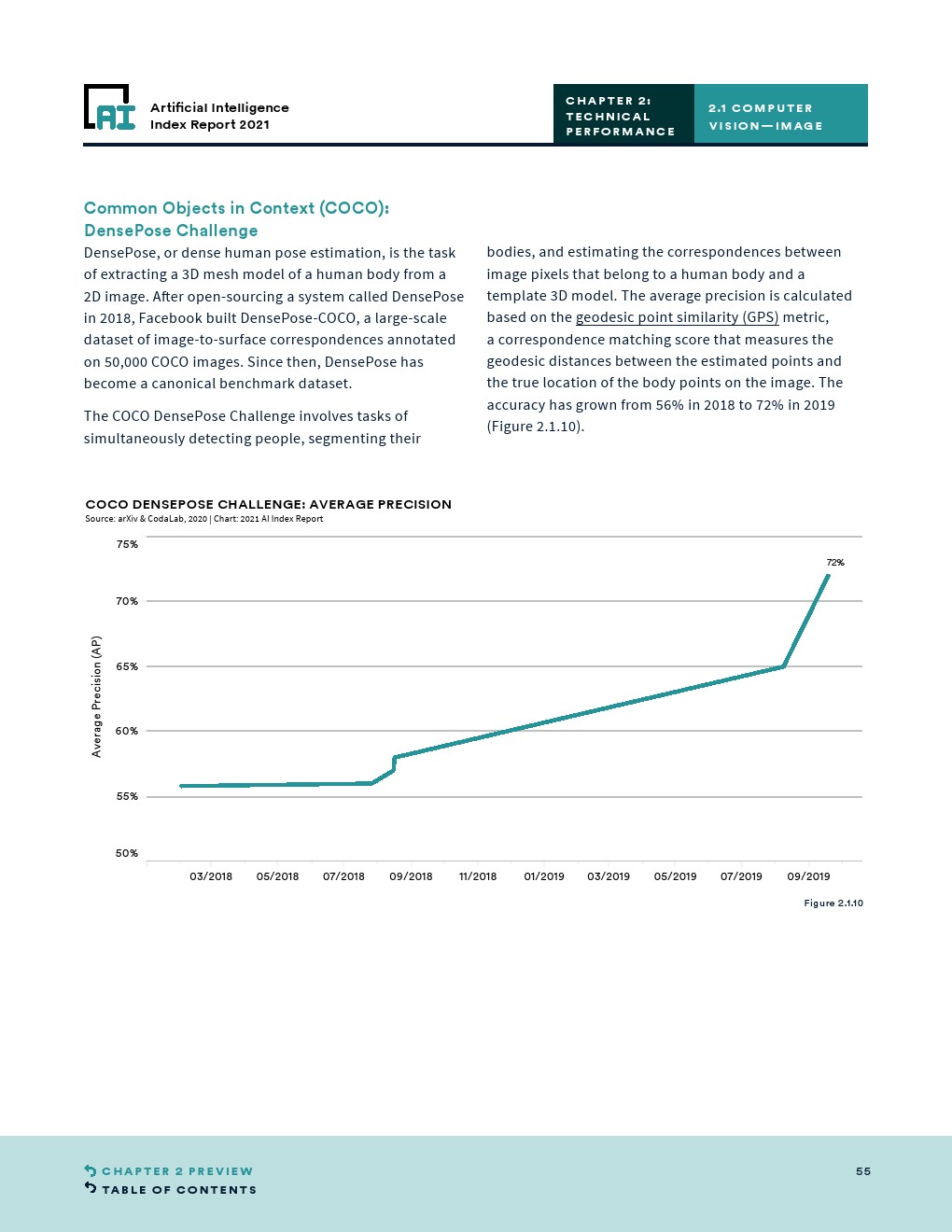 AI Artificial Intelligence Index Report 2021

CHAPTER 2: TECHNICAL PERFORMANCE

2.1 COMPUTER VISION—IMAGE

Common Objects in Context (COCO): DensePose Challenge

DensePose, or dense human pose estimation, is the task of extracting a 3D mesh model of a human body from a 2D image. After open-sourcing a system called DensePose in 2018, Facebook built DensePose-COCO, a large-scale dataset of image-to-surface correspondences annotated on 50,000 COCO images. Since then, DensePose has become a canonical benchmark dataset.

The COCO DensePose Challenge involves tasks of simultaneously detecting people, segmenting their bodies, and estimating the correspondences between image pixels that belong to a human body and a template 3D model. The average precision is calculated based on the geodesic point similarity (GPS) metric, a correspondence matching score that measures the geodesic distances between the estimated points and the true location of the body points on the image. The accuracy has grown from 56% in 2018 to 72% in 2019 (Figure 2.1.10).

COCO DENSEPOSE CHALLENGE: AVERAGE PRECISION
Source: arXiv & CodaLab, 2020 | Chart: 2021 AI Index Report

75%
70%
65%
60%
55%
50%
Average Precision (AP)
72%
03/2018 05/2018 07/2018 09/2018 11/2018 01/2019 03/2019 05/2019 07/2019 09/2019

Figure 2.1.10

CHAPTER 2 PREVIEW
TABLE OF CONTENTS

55